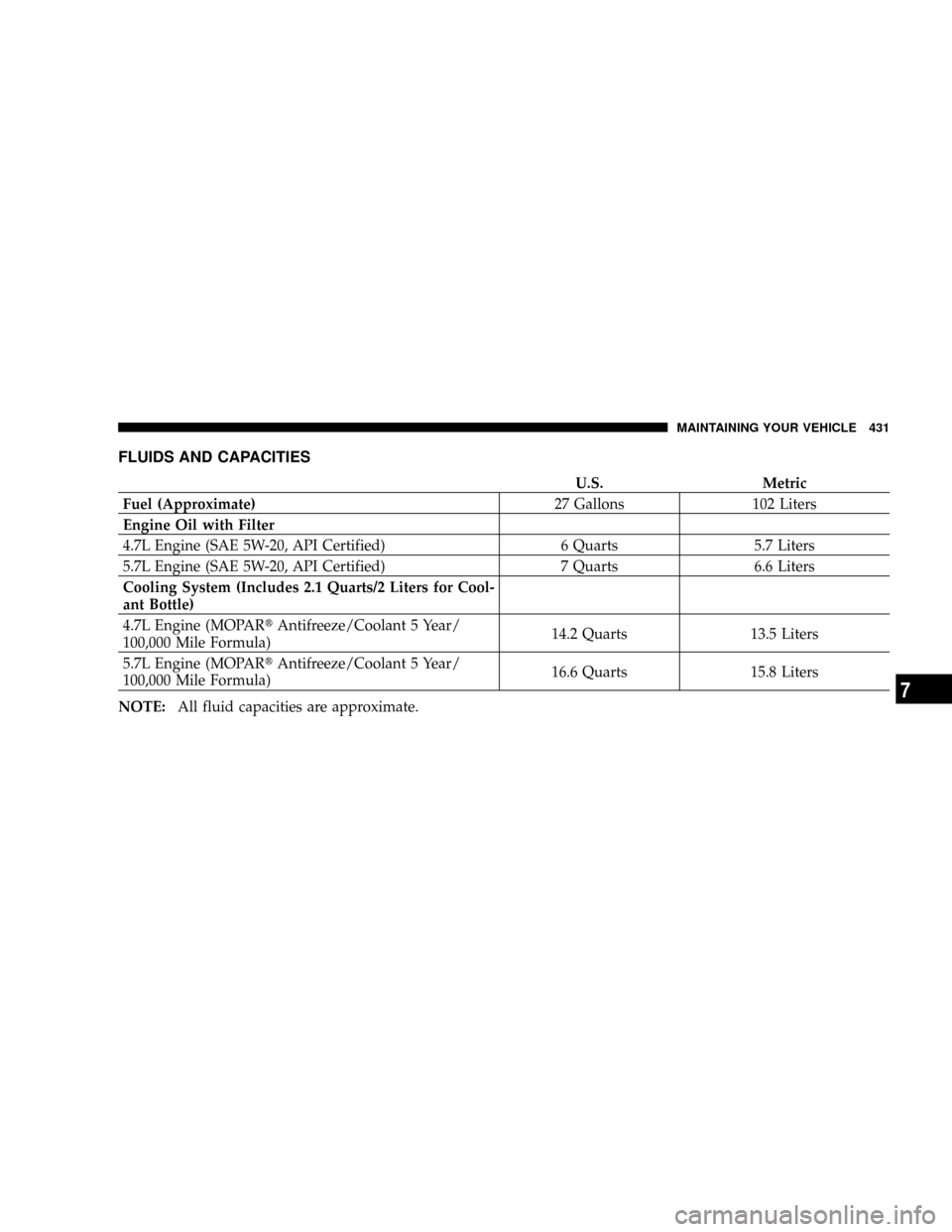 MAINTAINING YOUR VEHICLE 431

FLUIDS AND CAPACITIES

| | U.S. | Metric |
|---|---|---|
| Fuel (Approximate) | 27 Gallons | 102 Liters |
| Engine Oil with Filter | | |
| 4.7L Engine (SAE 5W-20, API Certified) | 6 Quarts | 5.7 Liters |
| 5.7L Engine (SAE 5W-20, API Certified) | 7 Quarts | 6.6 Liters |
| Cooling System (Includes 2.1 Quarts/2 Liters for Coolant Bottle) | | |
| 4.7L Engine (MOPAR® Antifreeze/Coolant 5 Year/ 100,000 Mile Formula) | 14.2 Quarts | 13.5 Liters |
| 5.7L Engine (MOPAR® Antifreeze/Coolant 5 Year/ 100,000 Mile Formula) | 16.6 Quarts | 15.8 Liters |

NOTE: All fluid capacities are approximate.

7

carmanualsonline.info